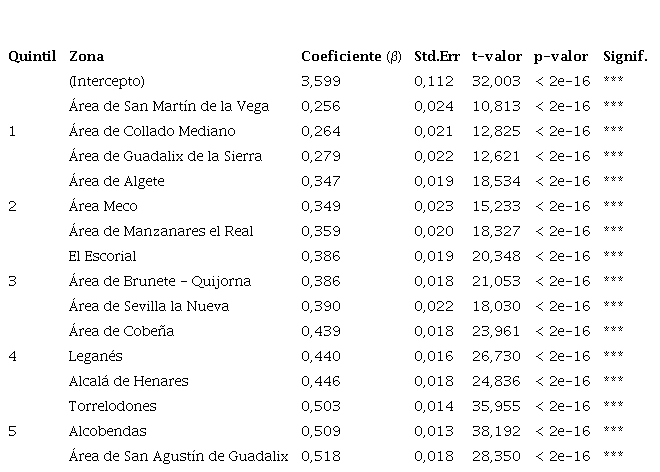 | Quintil | Zona | Coeficiente ($\beta$) | Std.Err | t-valor | p-valor | Signif. |
|---|---|---|---|---|---|---|
| | (Intercepto) | 3,599 | 0,112 | 32,003 | < 2e-16 | *** |
| | Área de San Martín de la Vega | 0,256 | 0,024 | 10,813 | < 2e-16 | *** |
| 1 | Área de Collado Mediano | 0,264 | 0,021 | 12,825 | < 2e-16 | *** |
| | Área de Guadalix de la Sierra | 0,279 | 0,022 | 12,621 | < 2e-16 | *** |
| | Área de Algete | 0,347 | 0,019 | 18,534 | < 2e-16 | *** |
| 2 | Área Meco | 0,349 | 0,023 | 15,233 | < 2e-16 | *** |
| | Área de Manzanares el Real | 0,359 | 0,020 | 18,327 | < 2e-16 | *** |
| | El Escorial | 0,386 | 0,019 | 20,348 | < 2e-16 | *** |
| 3 | Área de Brunete - Quijorna | 0,386 | 0,018 | 21,053 | < 2e-16 | *** |
| | Área de Sevilla la Nueva | 0,390 | 0,022 | 18,030 | < 2e-16 | *** |
| | Área de Cobeña | 0,439 | 0,018 | 23,961 | < 2e-16 | *** |
| 4 | Leganés | 0,440 | 0,016 | 26,730 | < 2e-16 | *** |
| | Alcalá de Henares | 0,446 | 0,018 | 24,836 | < 2e-16 | *** |
| | Torrelodones | 0,503 | 0,014 | 35,955 | < 2e-16 | *** |
| 5 | Alcobendas | 0,509 | 0,013 | 38,192 | < 2e-16 | *** |
| | Área de San Agustín de Guadalix | 0,518 | 0,018 | 28,350 | < 2e-16 | *** |